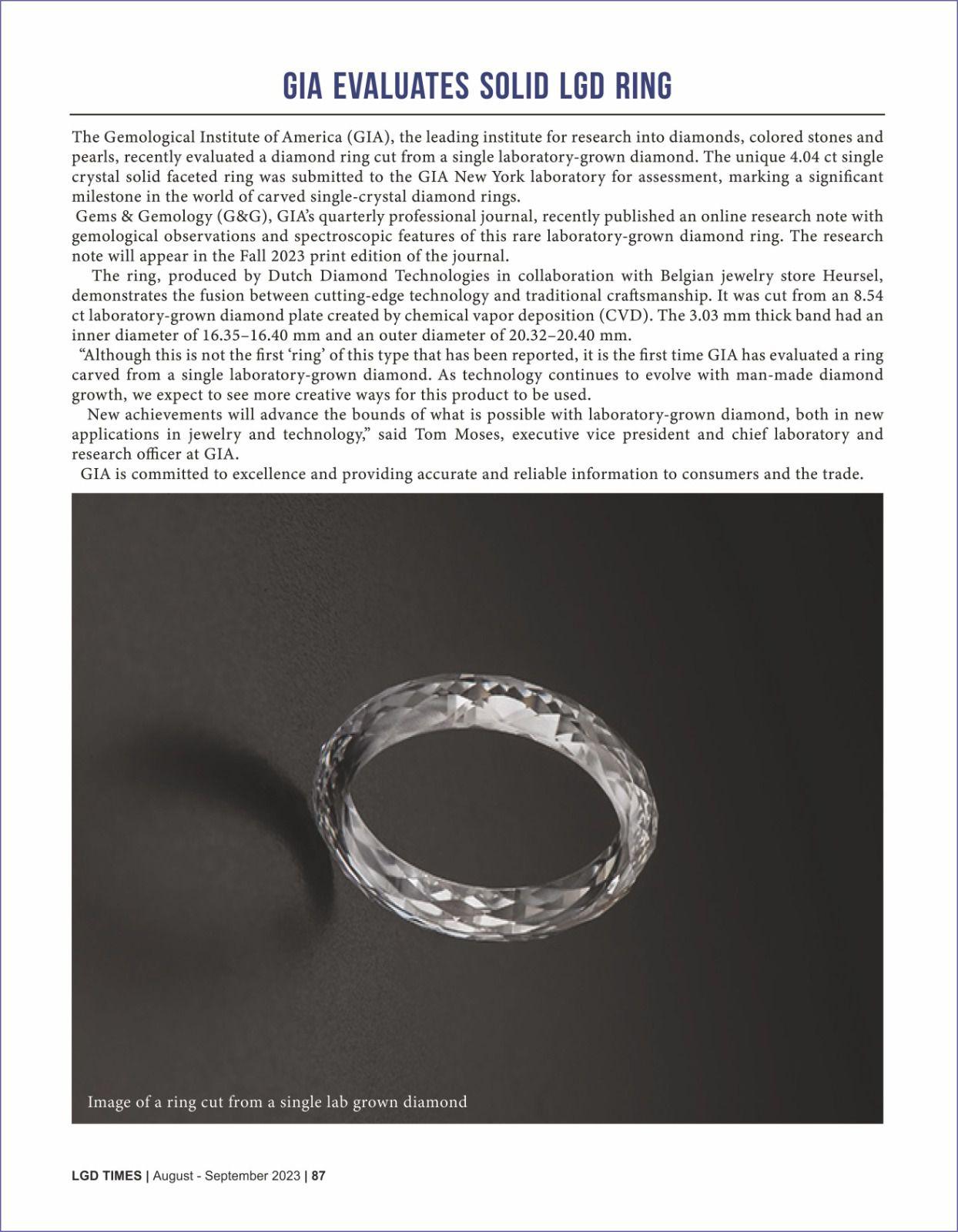 GIA EVALUATES SOLID LGD RING

The Gemological Institute of America (GIA), the leading institute for research into diamonds, colored stones and pearls, recently evaluated a diamond ring cut from a single laboratory-grown diamond. The unique 4.04 ct single crystal solid faceted ring was submitted to the GIA New York laboratory for assessment, marking a significant milestone in the world of carved single-crystal diamond rings.

Gems & Gemology (G&G), GIA's quarterly professional journal, recently published an online research note with gemological observations and spectroscopic features of this rare laboratory-grown diamond ring. The research note will appear in the Fall 2023 print edition of the journal.

The ring, produced by Dutch Diamond Technologies in collaboration with Belgian jewelry store Heursel, demonstrates the fusion between cutting-edge technology and traditional craftsmanship. It was cut from an 8.54 ct laboratory-grown diamond plate created by chemical vapor deposition (CVD). The 3.03 mm thick band had an inner diameter of 16.35–16.40 mm and an outer diameter of 20.32–20.40 mm.

"Although this is not the first 'ring' of this type that has been reported, it is the first time GIA has evaluated a ring carved from a single laboratory-grown diamond. As technology continues to evolve with man-made diamond growth, we expect to see more creative ways for this product to be used.

New achievements will advance the bounds of what is possible with laboratory-grown diamond, both in new applications in jewelry and technology," said Tom Moses, executive vice president and chief laboratory and research officer at GIA.

GIA is committed to excellence and providing accurate and reliable information to consumers and the trade.

Image of a ring cut from a single lab grown diamond

LGD TIMES | August - September 2023 | 87